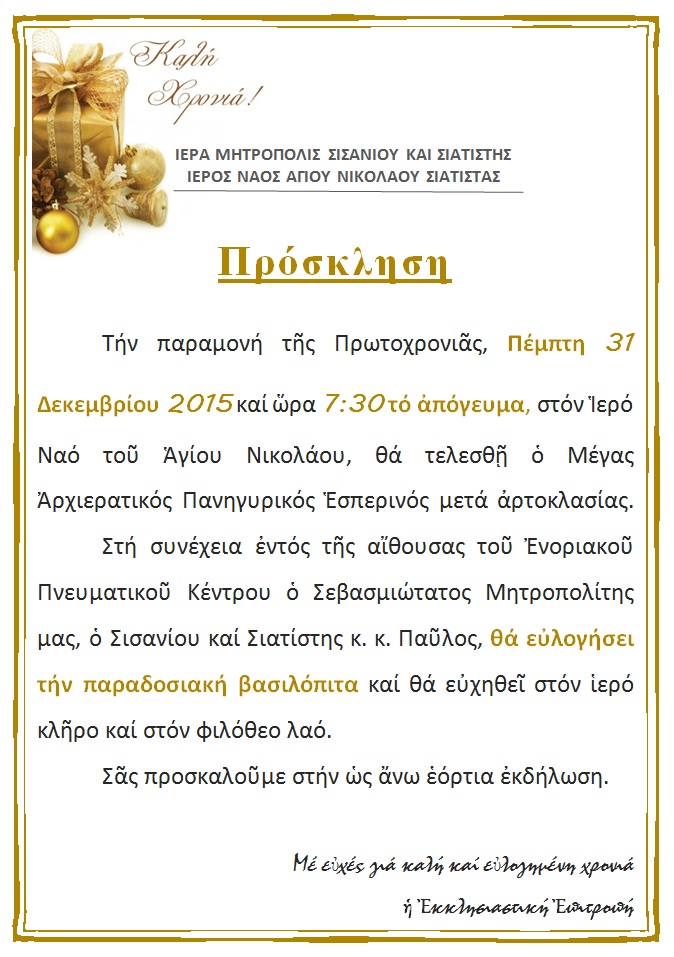 Καλή Χρονιά!

ΙΕΡΑ ΜΗΤΡΟΠΟΛΙΣ ΣΙΣΑΝΙΟΥ ΚΑΙ ΣΙΑΤΙΣΤΗΣ
ΙΕΡΟΣ ΝΑΟΣ ΑΓΙΟΥ ΝΙΚΟΛΑΟΥ ΣΙΑΤΙΣΤΑΣ

Πρόσκληση

Τήν παραμονή τῆς Πρωτοχρονιᾶς, Πέμπτη 31 Δεκεμβρίου 2015 καί ὥρα 7:30 τό ἀπόγευμα, στόν Ἱερό Ναό τοῦ Ἁγίου Νικολάου, θά τελεσθῇ ὁ Μέγας Ἀρχιερατικός Πανηγυρικός Ἑσπερινός μετά ἀρτοκλασίας.

Στή συνέχεια ἐντός τῆς αἴθουσας τοῦ Ἐνοριακοῦ Πνευματικοῦ Κέντρου ὁ Σεβασμιώτατος Μητροπολίτης μας, ὁ Σισανίου καί Σιατίστης κ. κ. Παῦλος, θά εὐλογήσει τήν παραδοσιακή βασιλόπιτα καί θά εὐχηθεῖ στόν ἱερό κλῆρο καί στόν φιλόθεο λαό.

Σᾶς προσκαλοῦμε στήν ὡς ἄνω ἑόρτια ἐκδήλωση.

Μέ εὐχές γιά καλή καί εὐλογημένη χρονιά

ἡ Ἐκκλησιαστική Ἐπιτροπή